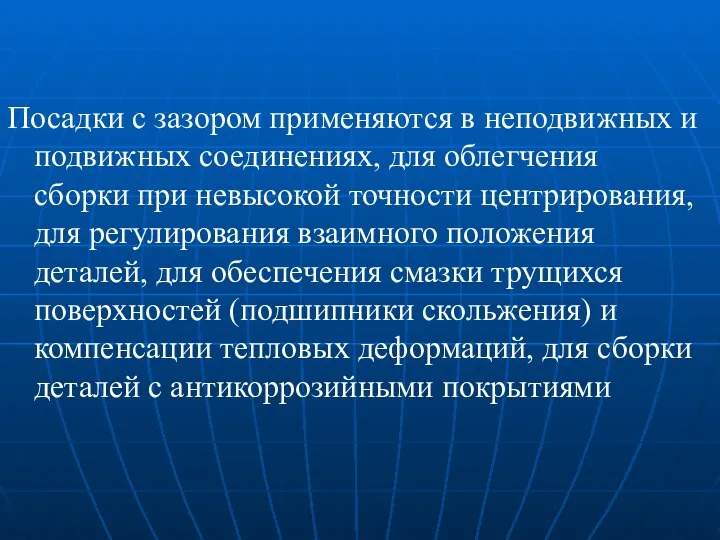 Посадки с зазором применяются в неподвижных и подвижных соединениях, для облегчения сборки при невысокой точности центрирования, для регулирования взаимного положения деталей, для обеспечения смазки трущихся поверхностей (подшипники скольжения) и компенсации тепловых деформаций, для сборки деталей с антикоррозийными покрытиями